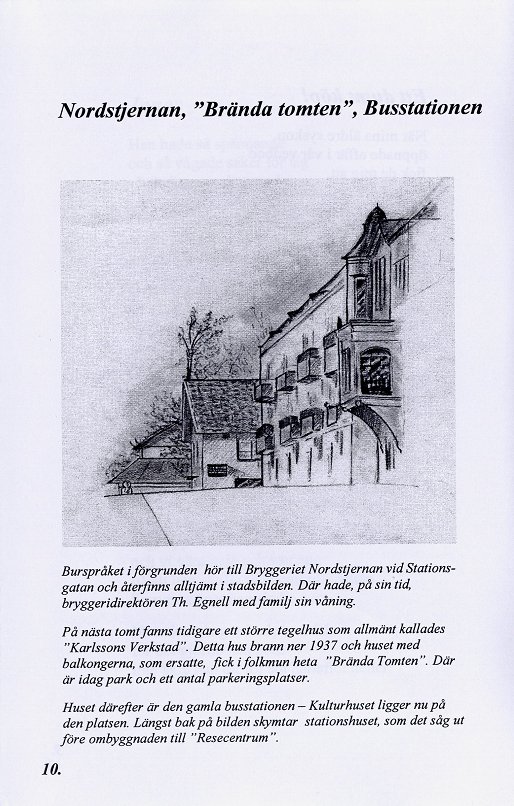 Nordstjernan, "Brända tomten", Busstationen

Burspråket i förgrunden hör till Bryggeriet Nordstjernan vid Stationsgatan och återfinns alltjämt i stadsbilden. Där hade, på sin tid, bryggeridirektören Th. Egnell med familj sin våning.

På nästa tomt fanns tidigare ett större tegelhus som allmänt kallades "Karlssons Verkstad". Detta hus brann ner 1937 och huset med balkongerna, som ersatte, fick i folkmun heta "Brända Tomten". Där är idag park och ett antal parkeringsplatser.

Huset därefter är den gamla busstationen – Kulturhuset ligger nu på den platsen. Längst bak på bilden skymtar stationshuset, som det såg ut före ombyggnaden till "Resecentrum".

10.